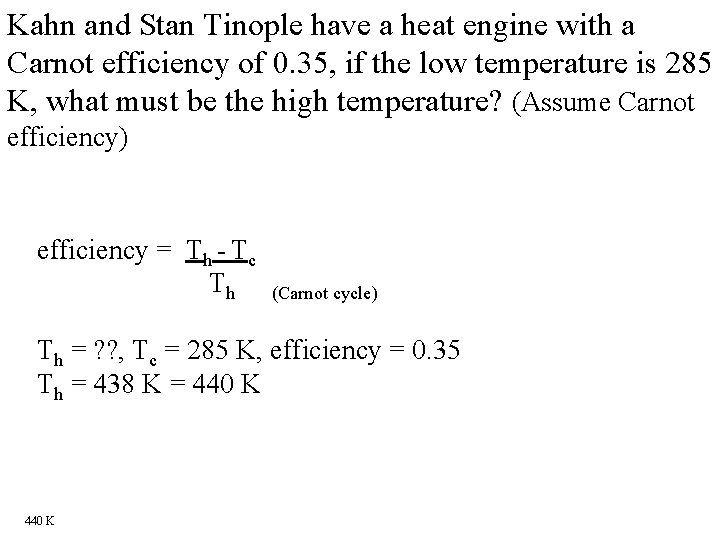 Kahn and Stan Tinople have a heat engine with a Carnot efficiency of 0.35, if the low temperature is 285 K, what must be the high temperature? (Assume Carnot efficiency)

efficiency = $\frac{T_h - T_c}{T_h}$ (Carnot cycle)

$T_h$ = ??, $T_c$ = 285 K, efficiency = 0.35
$T_h$ = 438 K = 440 K

440 K